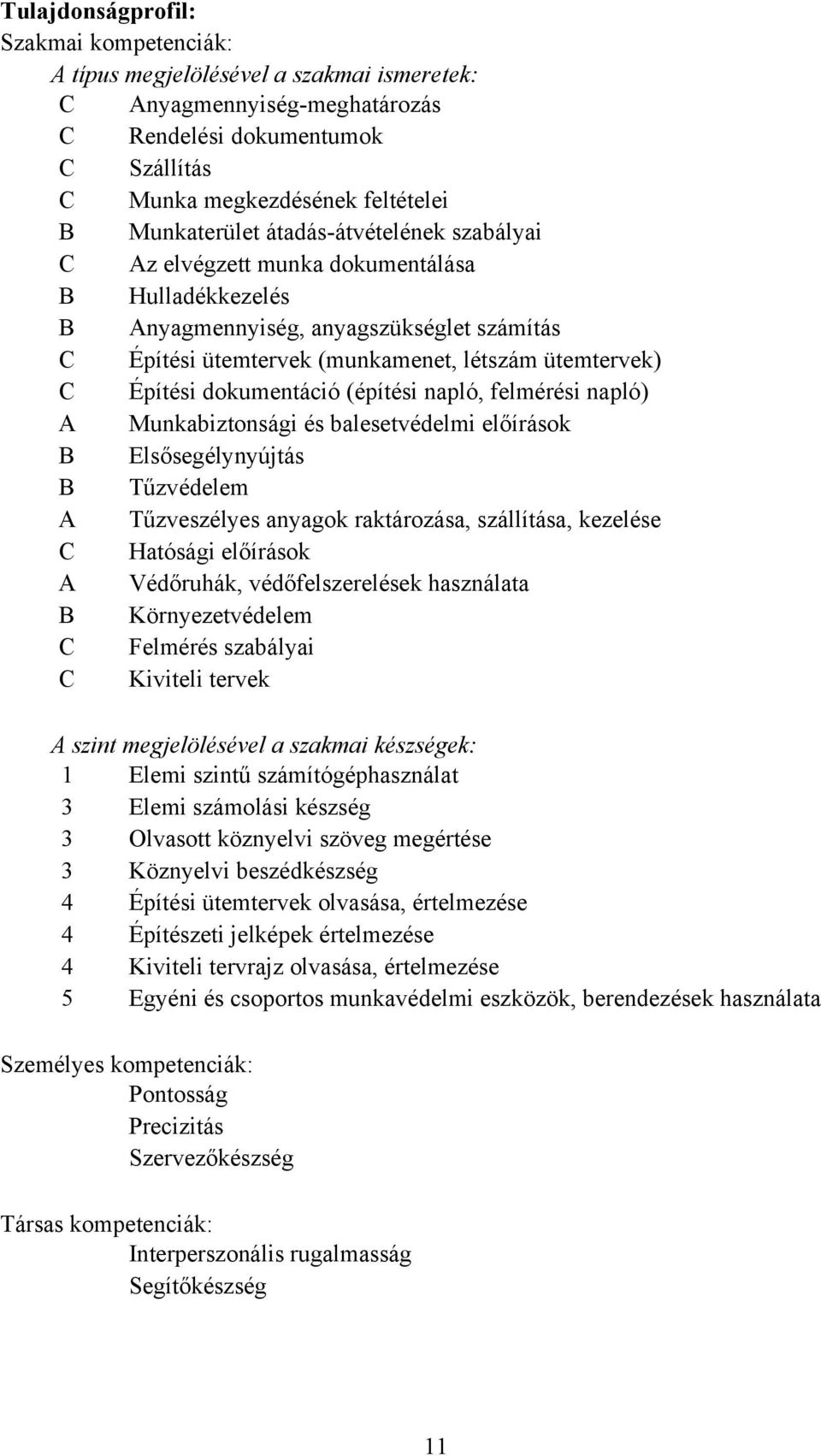 Tulajdonságprofil:
Szakmai kompetenciák:
A típus megjelölésével a szakmai ismeretek:
C Anyagmennyiség-meghatározás
C Rendelési dokumentumok
C Szállítás
C Munka megkezdésének feltételei
B Munkaterület átadás-átvételének szabályai
C Az elvégzett munka dokumentálása
B Hulladékkezelés
B Anyagmennyiség, anyagszükséglet számítás
C Építési ütemtervek (munkamenet, létszám ütemtervek)
C Építési dokumentáció (építési napló, felmérési napló)
A Munkabiztonsági és balesetvédelmi előírások
B Elsősegélynyújtás
B Tűzvédelem
A Tűzveszélyes anyagok raktározása, szállítása, kezelése
C Hatósági előírások
A Védőruhák, védőfelszerelések használata
B Környezetvédelem
C Felmérés szabályai
C Kiviteli tervek

A szint megjelölésével a szakmai készségek:
1 Elemi szintű számítógéphasználat
3 Elemi számolási készség
3 Olvasott köznyelvi szöveg megértése
3 Köznyelvi beszédkészség
4 Építési ütemtervek olvasása, értelmezése
4 Építészeti jelképek értelmezése
4 Kiviteli tervrajz olvasása, értelmezése
5 Egyéni és csoportos munkavédelmi eszközök, berendezések használata

Személyes kompetenciák:
Pontosság
Precizitás
Szervezőkészség

Társas kompetenciák:
Interperszonális rugalmasság
Segítőkészség

11